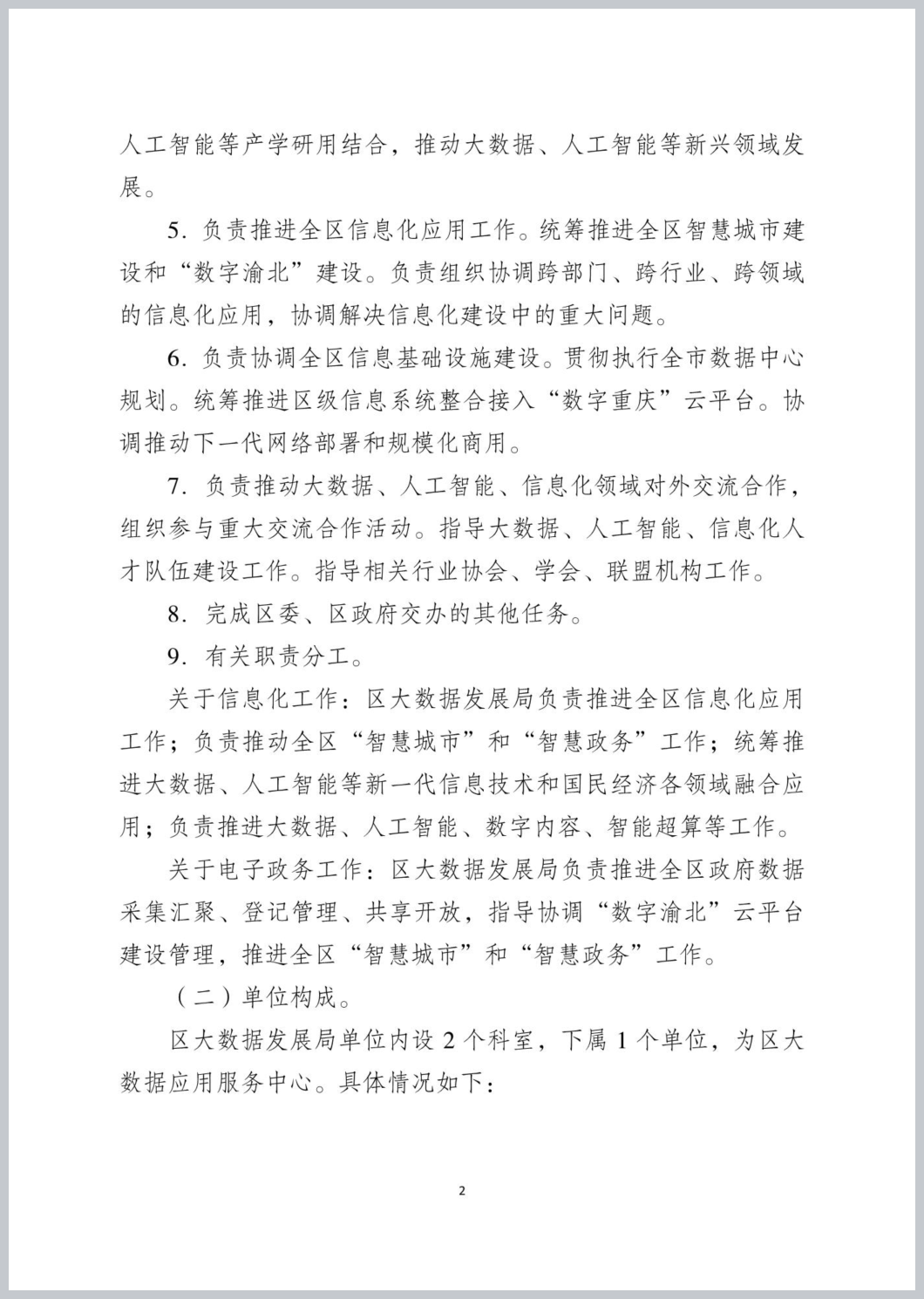 人工智能等产学研用结合，推动大数据、人工智能等新兴领域发展。

5．负责推进全区信息化应用工作。统筹推进全区智慧城市建设和“数字渝北”建设。负责组织协调跨部门、跨行业、跨领域的信息化应用，协调解决信息化建设中的重大问题。

6．负责协调全区信息基础设施建设。贯彻执行全市数据中心规划。统筹推进区级信息系统整合接入“数字重庆”云平台。协调推动下一代网络部署和规模化商用。

7．负责推动大数据、人工智能、信息化领域对外交流合作，组织参与重大交流合作活动。指导大数据、人工智能、信息化人才队伍建设工作。指导相关行业协会、学会、联盟机构工作。

8．完成区委、区政府交办的其他任务。

9．有关职责分工。

关于信息化工作：区大数据发展局负责推进全区信息化应用工作；负责推动全区“智慧城市”和“智慧政务”工作；统筹推进大数据、人工智能等新一代信息技术和国民经济各领域融合应用；负责推进大数据、人工智能、数字内容、智能超算等工作。

关于电子政务工作：区大数据发展局负责推进全区政府数据采集汇聚、登记管理、共享开放，指导协调“数字渝北”云平台建设管理，推进全区“智慧城市”和“智慧政务”工作。

（二）单位构成。

区大数据发展局单位内设 2 个科室，下属 1 个单位，为区大数据应用服务中心。具体情况如下：

2